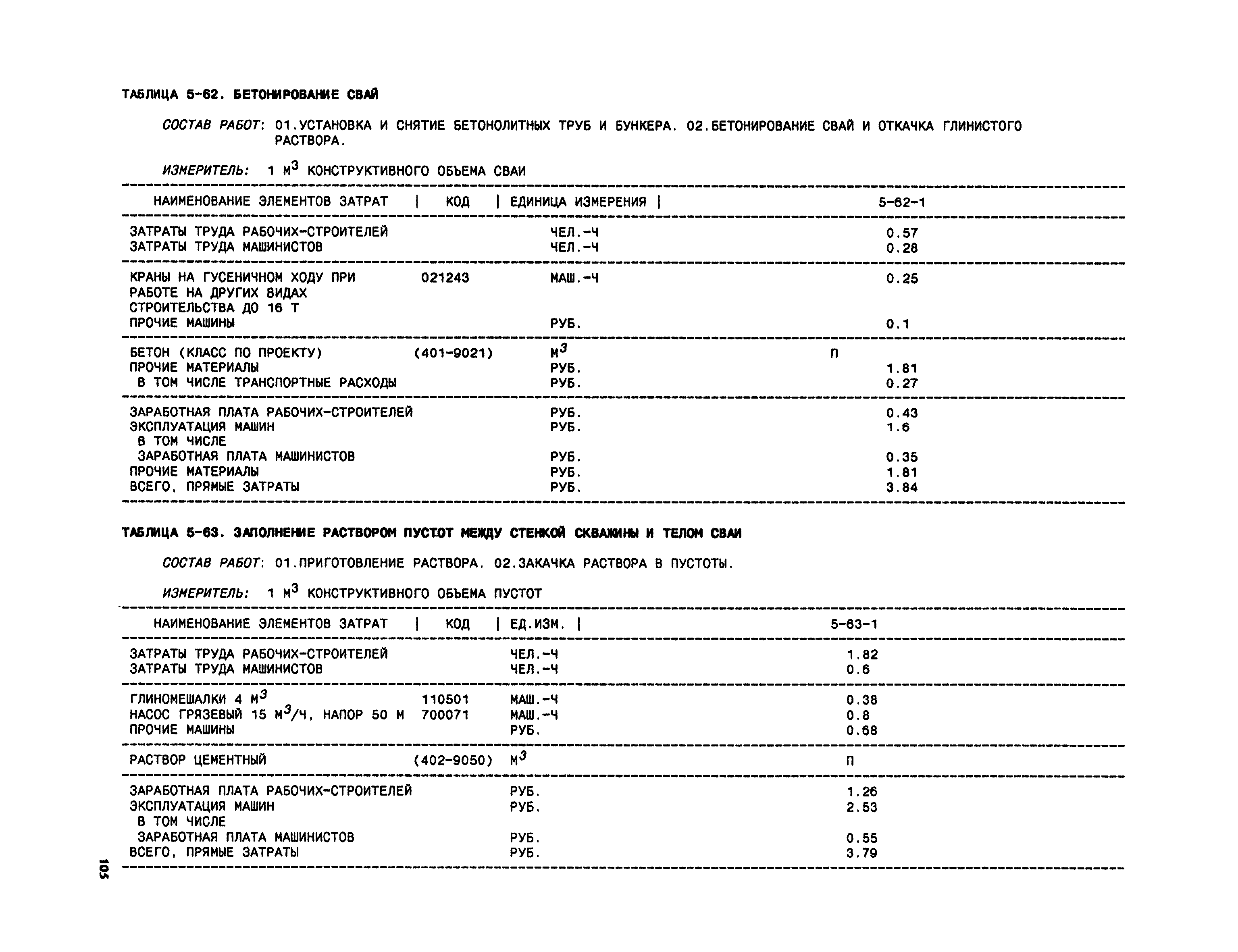 ТАБЛИЦА 5-62. БЕТОНИРОВАНИЕ СВАЙ

СОСТАВ РАБОТ: 01.УСТАНОВКА И СНЯТИЕ БЕТОНОЛИТНЫХ ТРУБ И БУНКЕРА. 02.БЕТОНИРОВАНИЕ СВАЙ И ОТКАЧКА ГЛИНИСТОГО РАСТВОРА.

ИЗМЕРИТЕЛЬ: 1 $М^3$ КОНСТРУКТИВНОГО ОБЪЕМА СВАИ

| НАИМЕНОВАНИЕ ЭЛЕМЕНТОВ ЗАТРАТ | КОД | ЕДИНИЦА ИЗМЕРЕНИЯ | 5-62-1 |
|---|---|---|---|
| ЗАТРАТЫ ТРУДА РАБОЧИХ-СТРОИТЕЛЕЙ | | ЧЕЛ.-Ч | 0.57 |
| ЗАТРАТЫ ТРУДА МАШИНИСТОВ | | ЧЕЛ.-Ч | 0.28 |
| КРАНЫ НА ГУСЕНИЧНОМ ХОДУ ПРИ РАБОТЕ НА ДРУГИХ ВИДАХ СТРОИТЕЛЬСТВА ДО 16 Т | 021243 | МАШ.-Ч | 0.25 |
| ПРОЧИЕ МАШИНЫ | | РУБ. | 0.1 |
| БЕТОН (КЛАСС ПО ПРОЕКТУ) | (401-9021) | $М^3$ | П |
| ПРОЧИЕ МАТЕРИАЛЫ | | РУБ. | 1.81 |
| В ТОМ ЧИСЛЕ ТРАНСПОРТНЫЕ РАСХОДЫ | | РУБ. | 0.27 |
| ЗАРАБОТНАЯ ПЛАТА РАБОЧИХ-СТРОИТЕЛЕЙ | | РУБ. | 0.43 |
| ЭКСПЛУАТАЦИЯ МАШИН | | РУБ. | 1.6 |
| В ТОМ ЧИСЛЕ | | | |
| ЗАРАБОТНАЯ ПЛАТА МАШИНИСТОВ | | РУБ. | 0.35 |
| ПРОЧИЕ МАТЕРИАЛЫ | | РУБ. | 1.81 |
| ВСЕГО, ПРЯМЫЕ ЗАТРАТЫ | | РУБ. | 3.84 |

ТАБЛИЦА 5-63. ЗАПОЛНЕНИЕ РАСТВОРОМ ПУСТОТ МЕЖДУ СТЕНКОЙ СКВАЖИНЫ И ТЕЛОМ СВАИ

СОСТАВ РАБОТ: 01.ПРИГОТОВЛЕНИЕ РАСТВОРА. 02.ЗАКАЧКА РАСТВОРА В ПУСТОТЫ.

ИЗМЕРИТЕЛЬ: 1 $М^3$ КОНСТРУКТИВНОГО ОБЪЕМА ПУСТОТ

| НАИМЕНОВАНИЕ ЭЛЕМЕНТОВ ЗАТРАТ | КОД | ЕД.ИЗМ. | 5-63-1 |
|---|---|---|---|
| ЗАТРАТЫ ТРУДА РАБОЧИХ-СТРОИТЕЛЕЙ | | ЧЕЛ.-Ч | 1.82 |
| ЗАТРАТЫ ТРУДА МАШИНИСТОВ | | ЧЕЛ.-Ч | 0.6 |
| ГЛИНОМЕШАЛКИ 4 $М^3$ | 110501 | МАШ.-Ч | 0.38 |
| НАСОС ГРЯЗЕВЫЙ 15 $М^3$/Ч, НАПОР 50 М | 700071 | МАШ.-Ч | 0.8 |
| ПРОЧИЕ МАШИНЫ | | РУБ. | 0.68 |
| РАСТВОР ЦЕМЕНТНЫЙ | (402-9050) | $М^3$ | П |
| ЗАРАБОТНАЯ ПЛАТА РАБОЧИХ-СТРОИТЕЛЕЙ | | РУБ. | 1.26 |
| ЭКСПЛУАТАЦИЯ МАШИН | | РУБ. | 2.53 |
| В ТОМ ЧИСЛЕ | | | |
| ЗАРАБОТНАЯ ПЛАТА МАШИНИСТОВ | | РУБ. | 0.55 |
| ВСЕГО, ПРЯМЫЕ ЗАТРАТЫ | | РУБ. | 3.79 |

105